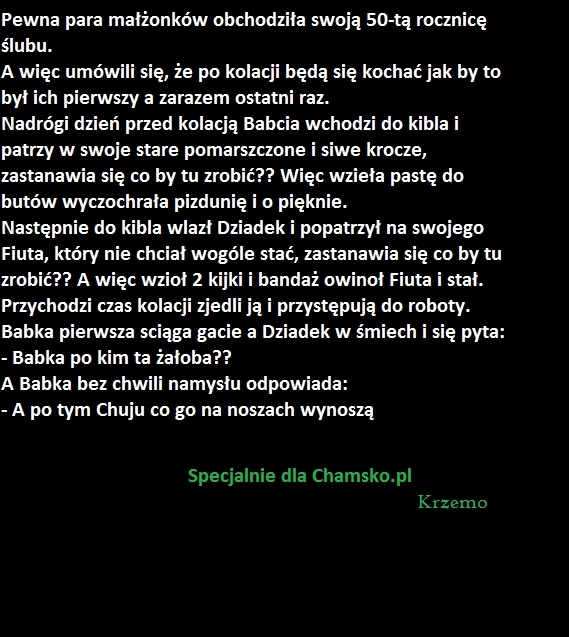 Pewna para małżonków obchodziła swoją 50-tą rocznicę ślubu.
A więc umówili się, że po kolacji będą się kochać jak by to był ich pierwszy a zarazem ostatni raz.
Nadrógi dzień przed kolacją Babcia wchodzi do kibla i patrzy w swoje stare pomarszczone i siwe krocze, zastanawia się co by tu zrobić?? Więc wzieła pastę do butów wyczochrała pizdunię i o pięknie.
Następnie do kibla wlazł Dziadek i popatrzył na swojego Fiuta, który nie chciał wogóle stać, zastanawia się co by tu zrobić?? A więc wzioł 2 kijki i bandaż owinoł Fiuta i stał.
Przychodzi czas kolacji zjedli ją i przystępują do roboty.
Babka pierwsza sciąga gacie a Dziadek w śmiech i się pyta:
- Babka po kim ta żałoba??
A Babka bez chwili namysłu odpowiada:
- A po tym Chuju co go na noszach wynoszą

Specjalnie dla Chamsko.pl

Krzemo